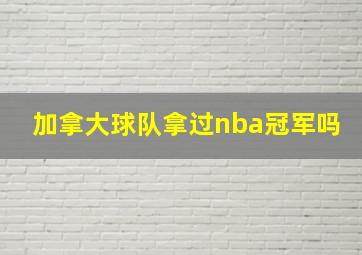 加拿大球队拿过nba冠军吗